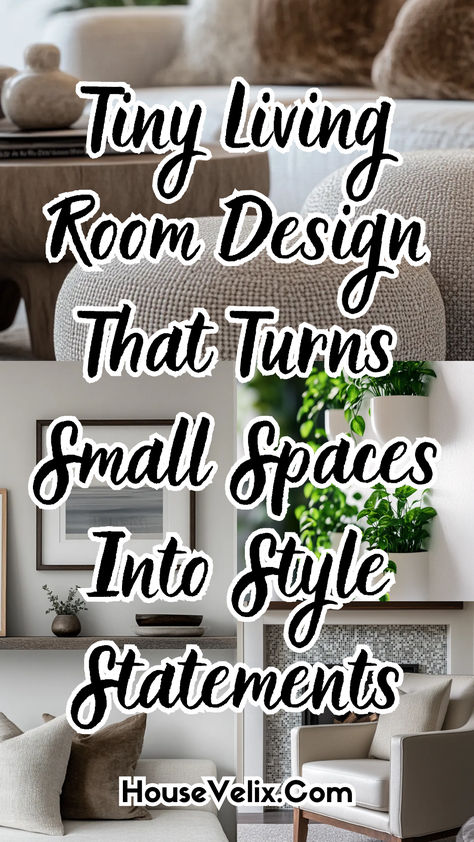 Tiny Living Room Design That Turns Small Spaces Into Style Statements

HouseVelix.Com